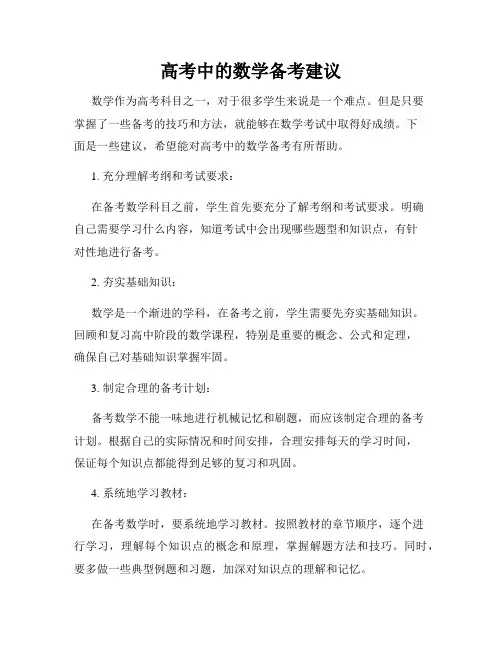 高考中的数学备考建议

数学作为高考科目之一，对于很多学生来说是一个难点。但是只要掌握了一些备考的技巧和方法，就能够在数学考试中取得好成绩。下面是一些建议，希望能对高考中的数学备考有所帮助。

1. 充分理解考纲和考试要求：

在备考数学科目之前，学生首先要充分了解考纲和考试要求。明确自己需要学习什么内容，知道考试中会出现哪些题型和知识点，有针对性地进行备考。

2. 夯实基础知识：

数学是一个渐进的学科，在备考之前，学生需要先夯实基础知识。回顾和复习高中阶段的数学课程，特别是重要的概念、公式和定理，确保自己对基础知识掌握牢固。

3. 制定合理的备考计划：

备考数学不能一味地进行机械记忆和刷题，而应该制定合理的备考计划。根据自己的实际情况和时间安排，合理安排每天的学习时间，保证每个知识点都能得到足够的复习和巩固。

4. 系统地学习教材：

在备考数学时，要系统地学习教材。按照教材的章节顺序，逐个进行学习，理解每个知识点的概念和原理，掌握解题方法和技巧。同时，要多做一些典型例题和习题，加深对知识点的理解和记忆。